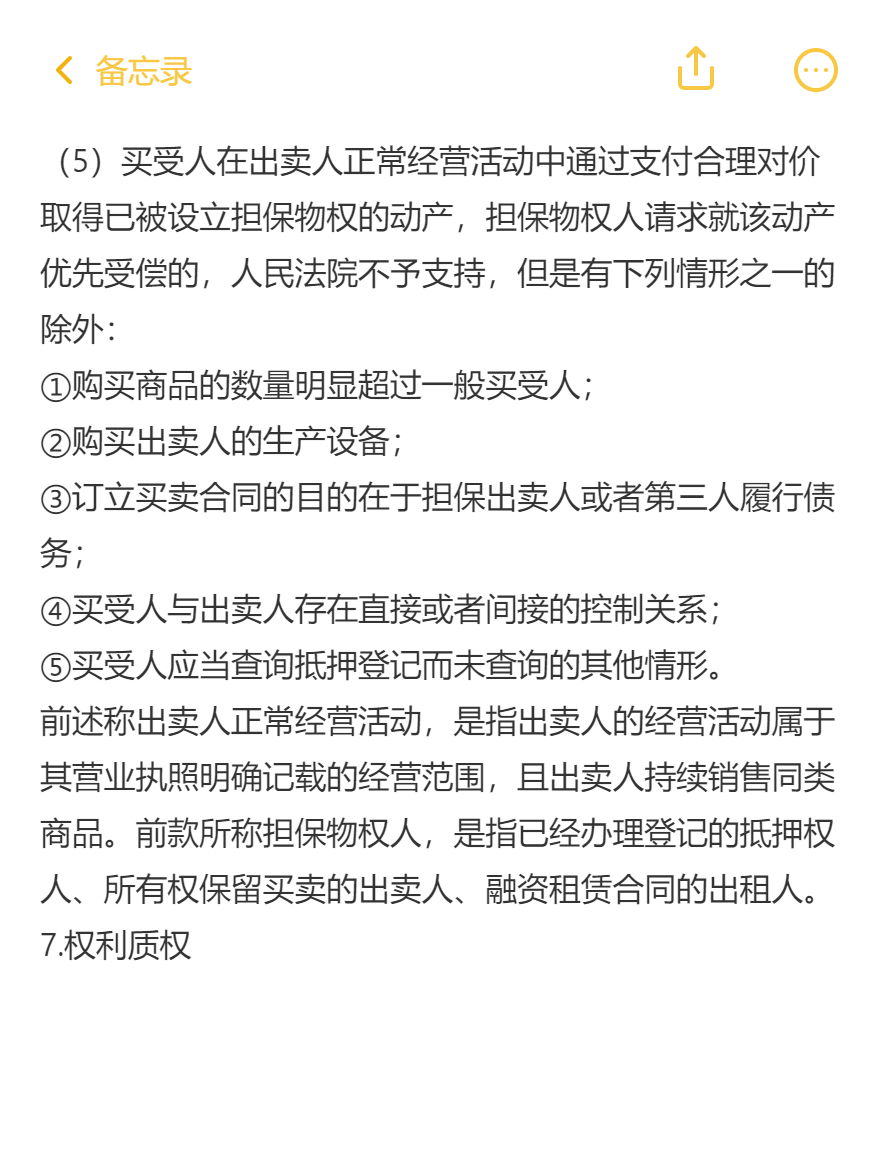 备忘录

（5）买受人在出卖人正常经营活动中通过支付合理对价取得已被设立担保物权的动产，担保物权人请求就该动产优先受偿的，人民法院不予支持，但是有下列情形之一的除外：
①购买商品的数量明显超过一般买受人；
②购买出卖人的生产设备；
③订立买卖合同的目的在于担保出卖人或者第三人履行债务；
④买受人与出卖人存在直接或者间接的控制关系；
⑤买受人应当查询抵押登记而未查询的其他情形。
前述称出卖人正常经营活动，是指出卖人的经营活动属于其营业执照明确记载的经营范围，且出卖人持续销售同类商品。前款所称担保物权人，是指已经办理登记的抵押权人、所有权保留买卖的出卖人、融资租赁合同的出租人。
7.权利质权